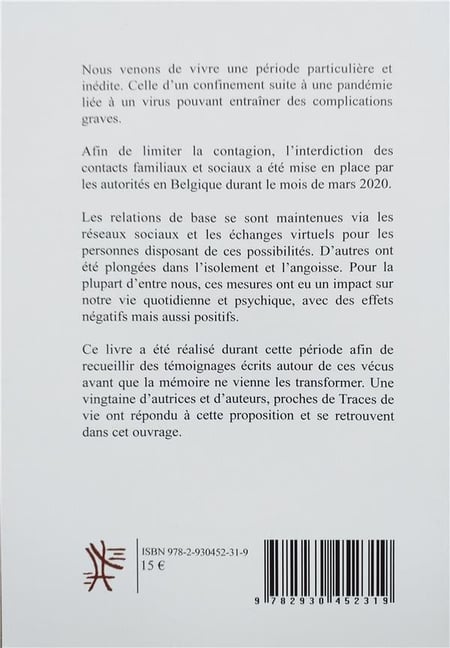 Nous venons de vivre une période particulière et inédite. Celle d'un confinement suite à une pandémie liée à un virus pouvant entraîner des complications graves.

Afin de limiter la contagion, l'interdiction des contacts familiaux et sociaux a été mise en place par les autorités en Belgique durant le mois de mars 2020.

Les relations de base se sont maintenues via les réseaux sociaux et les échanges virtuels pour les personnes disposant de ces possibilités. D'autres ont été plongées dans l'isolement et l'angoisse. Pour la plupart d'entre nous, ces mesures ont eu un impact sur notre vie quotidienne et psychique, avec des effets négatifs mais aussi positifs.

Ce livre a été réalisé durant cette période afin de recueillir des témoignages écrits autour de ces vécus avant que la mémoire ne vienne les transformer. Une vingtaine d'autrices et d'auteurs, proches de Traces de vie ont répondu à cette proposition et se retrouvent dans cet ouvrage.

ISBN 978-2-930452-31-9
15 €

9 782930 452319